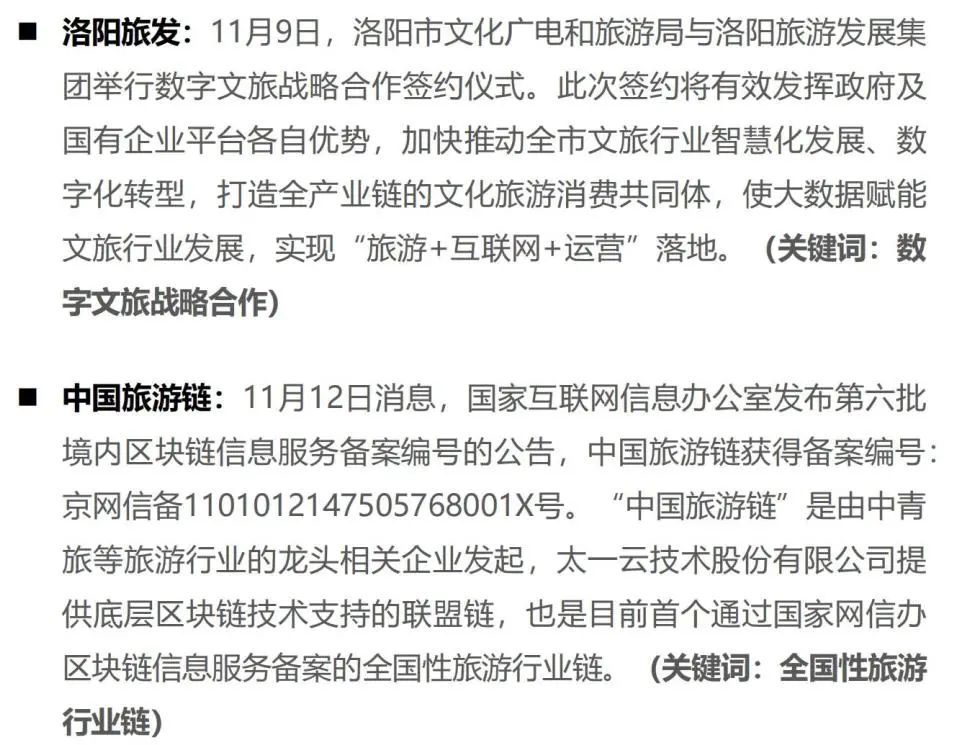 ■ 洛阳旅发：11月9日，洛阳市文化广电和旅游局与洛阳旅游发展集团举行数字文旅战略合作签约仪式。此次签约将有效发挥政府及国有企业平台各自优势，加快推动全市文旅行业智慧化发展、数字化转型，打造全产业链的文化旅游消费共同体，使大数据赋能文旅行业发展，实现“旅游+互联网+运营”落地。（关键词：数字文旅战略合作）

■ 中国旅游链：11月12日消息，国家互联网信息办公室发布第六批境内区块链信息服务备案编号的公告，中国旅游链获得备案编号：京网信备11010121475057680001X号。“中国旅游链”是由中青旅等旅游行业的龙头相关企业发起，太一云技术股份有限公司提供底层区块链技术支持的联盟链，也是目前首个通过国家网信办区块链信息服务备案的全国性旅游行业链。（关键词：全国性旅游行业链）